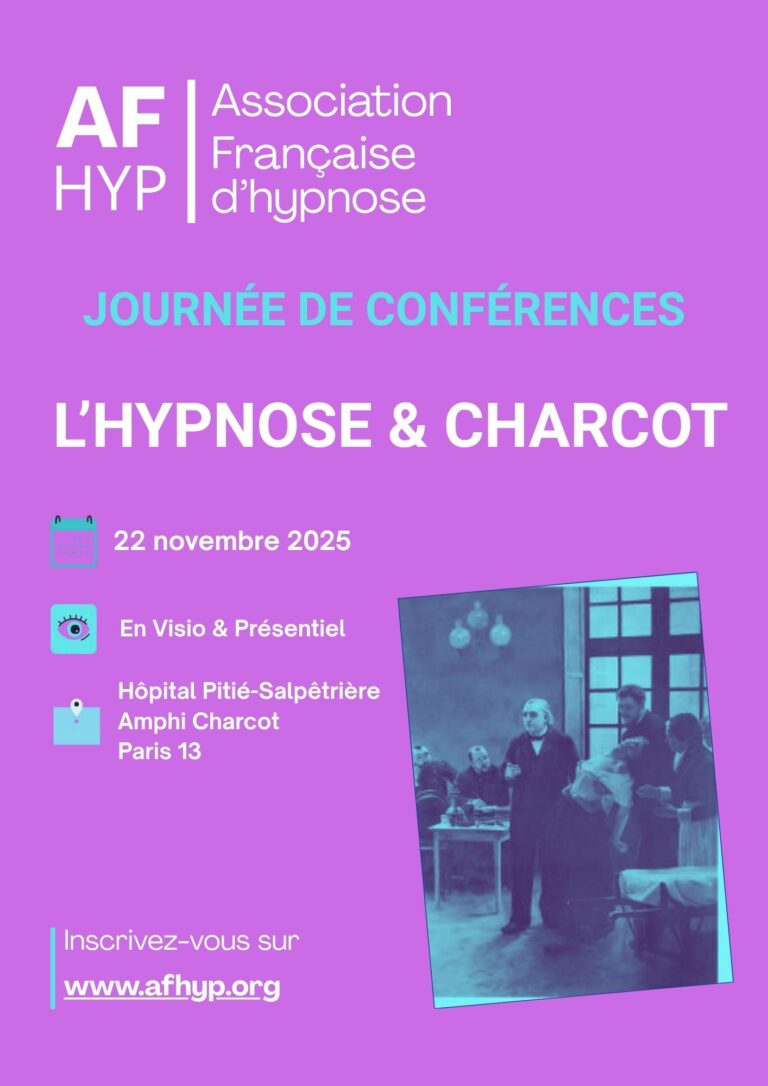 AF
HYP

Association
Française
d'hypnose

JOURNÉE DE CONFÉRENCES

L'HYPNOSE & CHARCOT

22 novembre 2025

En Visio & Présentiel

Hôpital Pitié-Salpêtrière
Amphi Charcot
Paris 13

Inscrivez-vous sur
www.afhyp.org